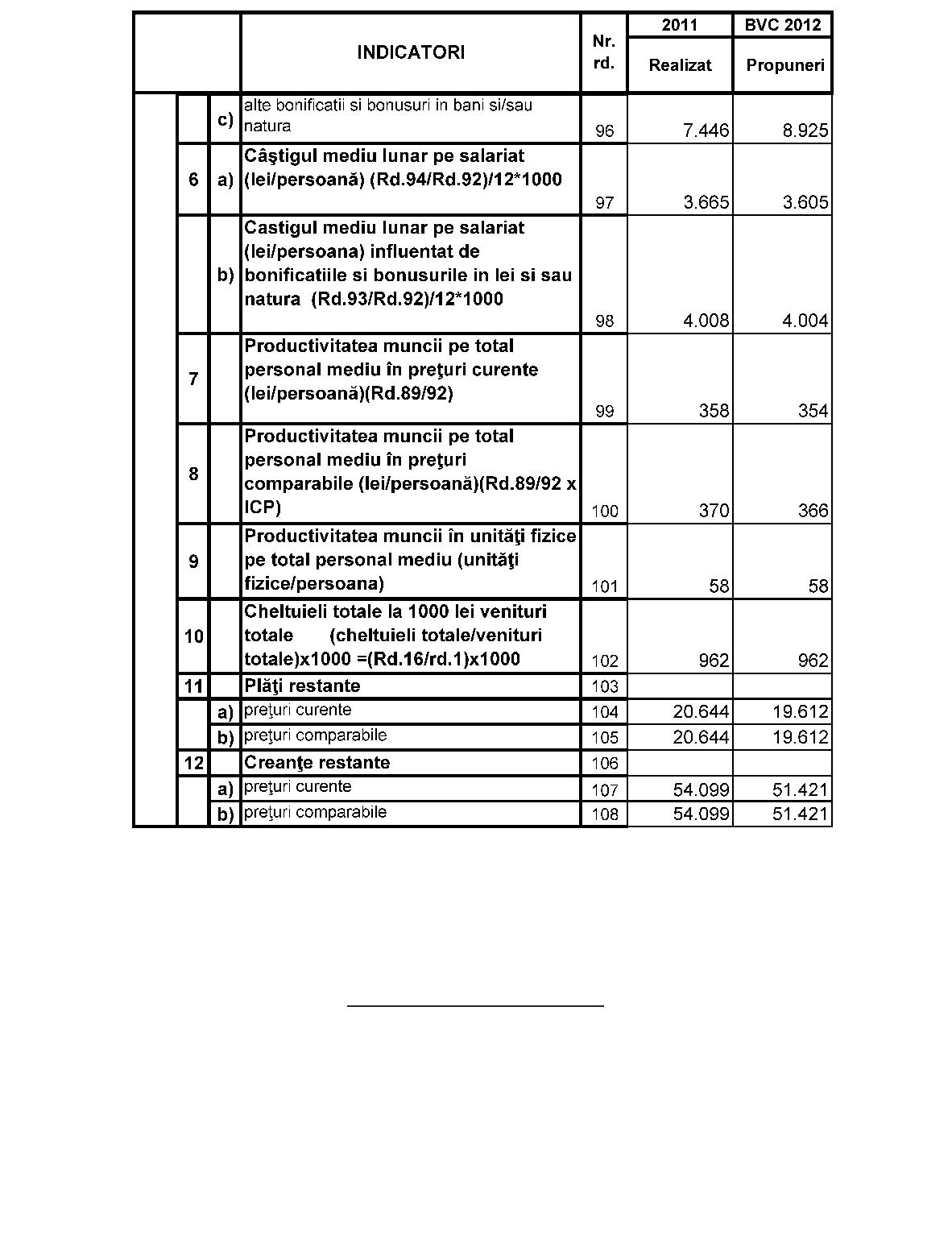 |  |  |  | INDICATORI | Nr. rd. | 2011 Realizat | BVC 2012 Propuneri |
|---|---|---|---|---|---|---|
|  |  | c) | alte bonificatii si bonusuri in bani si/sau natura | 96 | 7.446 | 8.925 |
|  | 6 | a) | Câştigul mediu lunar pe salariat (lei/persoană) (Rd.94/Rd.92)/12*1000 | 97 | 3.665 | 3.605 |
|  |  | b) | Castigul mediu lunar pe salariat (lei/persoana) influentat de bonificatiile si bonusurile in lei si sau natura (Rd.93/Rd.92)/12*1000 | 98 | 4.008 | 4.004 |
|  | 7 |  | Productivitatea muncii pe total personal mediu în preţuri curente (lei/persoană)(Rd.89/92) | 99 | 358 | 354 |
|  | 8 |  | Productivitatea muncii pe total personal mediu în preţuri comparabile (lei/persoană)(Rd.89/92 x ICP) | 100 | 370 | 366 |
|  | 9 |  | Productivitatea muncii în unităţi fizice pe total personal mediu (unităţi fizice/persoana) | 101 | 58 | 58 |
|  | 10 |  | Cheltuieli totale la 1000 lei venituri totale (cheltuieli totale/venituri totale)x1000 =(Rd.16/rd.1)x1000 | 102 | 962 | 962 |
|  | 11 |  | Plăţi restante | 103 |  |  |
|  |  | a) | preţuri curente | 104 | 20.644 | 19.612 |
|  |  | b) | preţuri comparabile | 105 | 20.644 | 19.612 |
|  | 12 |  | Creanţe restante | 106 |  |  |
|  |  | a) | preţuri curente | 107 | 54.099 | 51.421 |
|  |  | b) | preţuri comparabile | 108 | 54.099 | 51.421 |